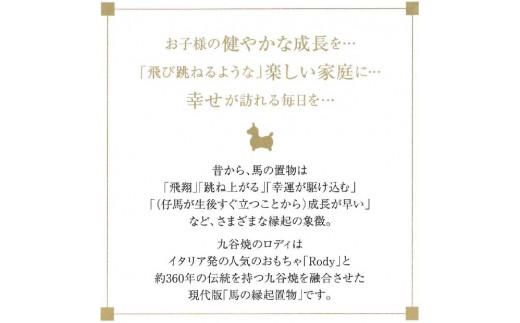 お子様の健やかな成長を…
「飛び跳ねるような」楽しい家庭に…
幸せが訪れる毎日を…

昔から、馬の置物は
「飛翔」「跳ね上がる」「幸運が駆け込む」
「(仔馬が生後すぐ立つことから)成長が早い」
など、さまざまな縁起の象徴。

九谷焼のロディは
イタリア発の人気のおもちゃ「Rody」と
約360年の伝統を持つ九谷焼を融合させた
現代版「馬の縁起置物」です。